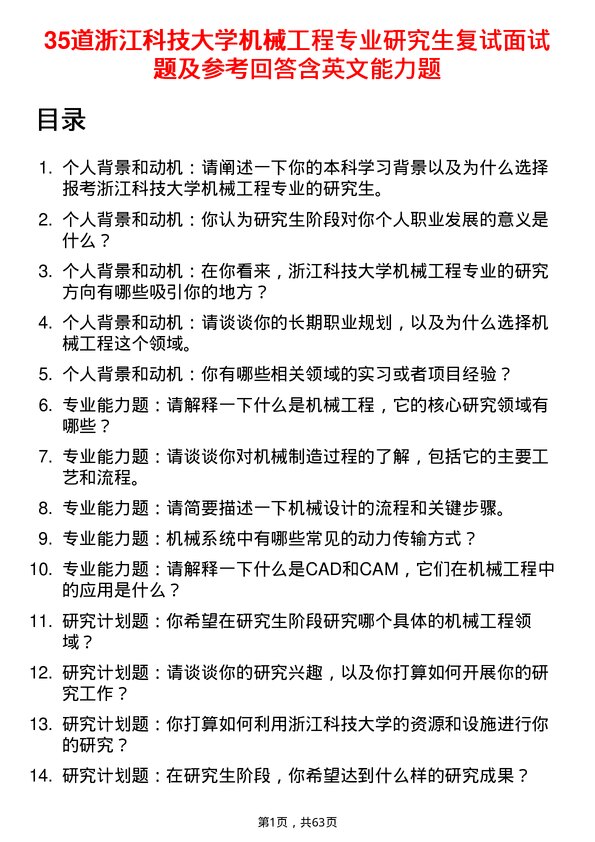 35道浙江科技大学机械工程专业研究生复试面试题及参考回答含英文能力题

目录

1. 个人背景和动机：请阐述一下你的本科学习背景以及为什么选择报考浙江科技大学机械工程专业的研究生。
2. 个人背景和动机：你认为研究生阶段对你个人职业发展的意义是什么？
3. 个人背景和动机：在你看来，浙江科技大学机械工程专业的研究方向有哪些吸引你的地方？
4. 个人背景和动机：请谈谈你的长期职业规划，以及为什么选择机械工程这个领域。
5. 个人背景和动机：你有哪些相关领域的实习或者项目经验？
6. 专业能力题：请解释一下什么是机械工程，它的核心研究领域有哪些？
7. 专业能力题：请谈谈你对机械制造过程的了解，包括它的主要工艺和流程。
8. 专业能力题：请简要描述一下机械设计的流程和关键步骤。
9. 专业能力题：机械系统中有哪些常见的动力传输方式？
10. 专业能力题：请解释一下什么是CAD和CAM，它们在机械工程中的应用是什么？
11. 研究计划题：你希望在研究生阶段研究哪个具体的机械工程领域？
12. 研究计划题：请谈谈你的研究兴趣，以及你打算如何开展你的研究工作？
13. 研究计划题：你打算如何利用浙江科技大学的资源和设施进行你的研究？
14. 研究计划题：在研究生阶段，你希望达到什么样的研究成果？

第1页，共63页